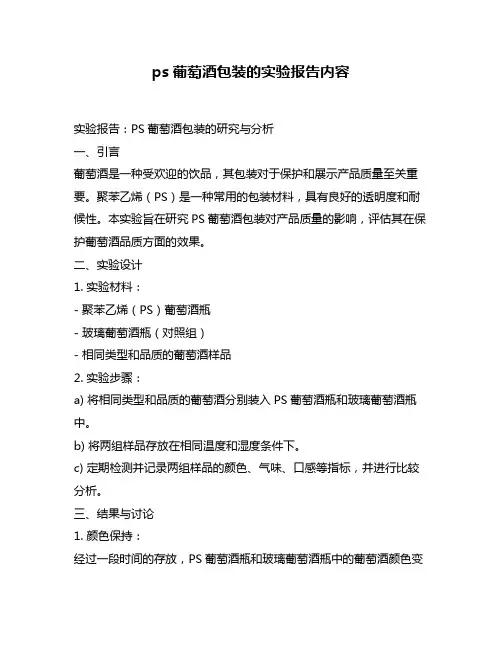 ps 葡萄酒包装的实验报告内容

实验报告：PS 葡萄酒包装的研究与分析

一、引言

葡萄酒是一种受欢迎的饮品，其包装对于保护和展示产品质量至关重要。聚苯乙烯（PS）是一种常用的包装材料，具有良好的透明度和耐候性。本实验旨在研究 PS 葡萄酒包装对产品质量的影响，评估其在保护葡萄酒品质方面的效果。

二、实验设计

1. 实验材料：

- 聚苯乙烯（PS）葡萄酒瓶

- 玻璃葡萄酒瓶（对照组）

- 相同类型和品质的葡萄酒样品

2. 实验步骤：

a) 将相同类型和品质的葡萄酒分别装入 PS 葡萄酒瓶和玻璃葡萄酒瓶中。

b) 将两组样品存放在相同温度和湿度条件下。

c) 定期检测并记录两组样品的颜色、气味、口感等指标，并进行比较分析。

三、结果与讨论

1. 颜色保持：

经过一段时间的存放，PS 葡萄酒瓶和玻璃葡萄酒瓶中的葡萄酒颜色变